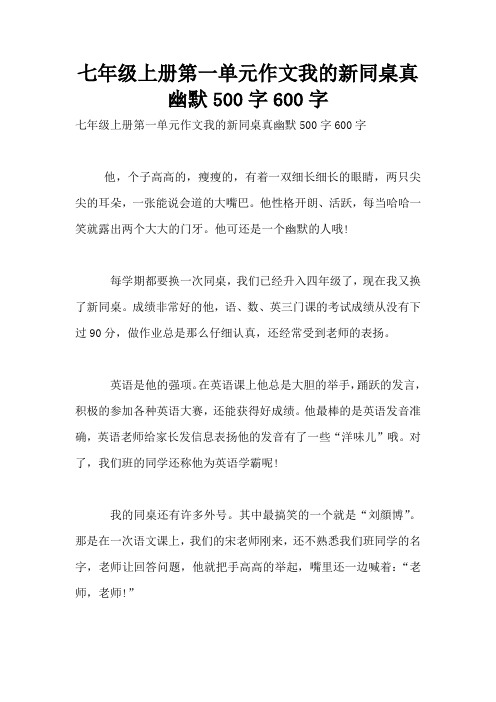 七年级上册第一单元作文我的新同桌真幽默500字600字

七年级上册第一单元作文我的新同桌真幽默500字600字

他，个子高高的，瘦瘦的，有着一双细长细长的眼睛，两只尖尖的耳朵，一张能说会道的大嘴巴。他性格开朗、活跃，每当哈哈一笑就露出两个大大的门牙。他可还是一个幽默的人哦！

每学期都要换一次同桌，我们已经升入四年级了，现在我又换了新同桌。成绩非常好的他，语、数、英三门课的考试成绩从没有下过90分，做作业总是那么仔细认真，还经常受到老师的表扬。

英语是他的强项。在英语课上他总是大胆的举手，踊跃的发言，积极的参加各种英语大赛，还能获得好成绩。他最棒的是英语发音准确，英语老师给家长发信息表扬他的发音有了一些“洋味儿”哦。对了，我们班的同学还称他为英语学霸呢！

我的同桌还有许多外号。其中最搞笑的一个就是“刘颜博”。那是在一次语文课上，我们的宋老师刚来，还不熟悉我们班同学的名字，老师让回答问题，他就把手高高的举起，嘴里还一边喊着：“老师，老师！”